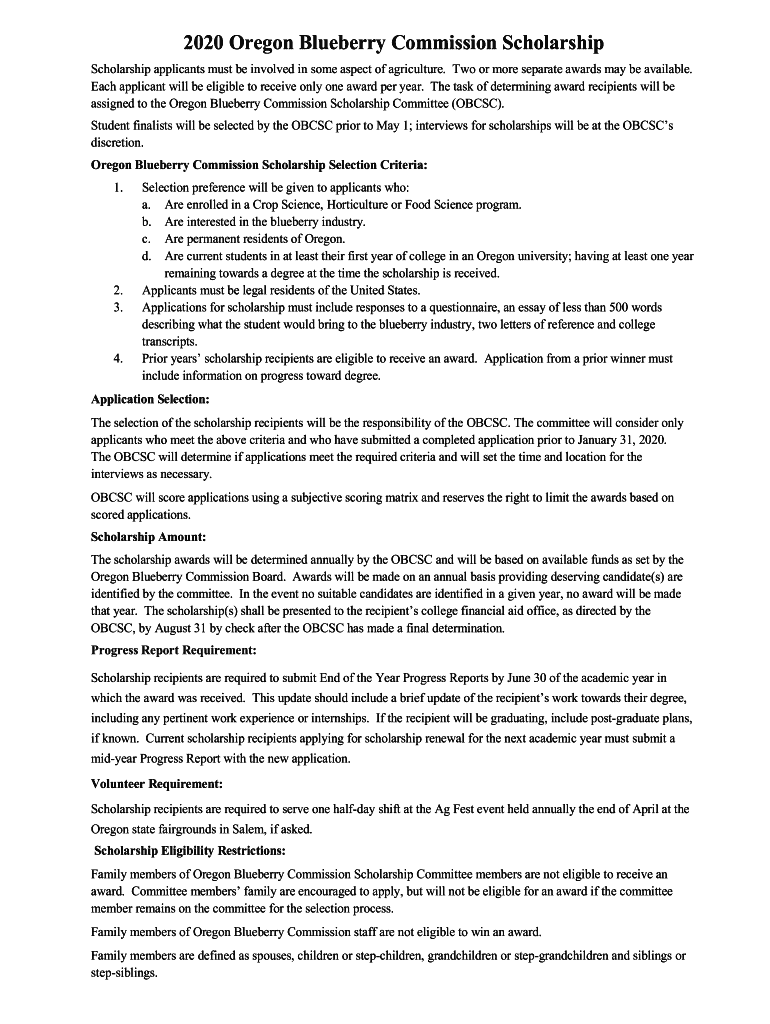 2020 Oregon Blueberry Commission Scholarship

Scholarship applicants must be involved in some aspect of agriculture. Two or more separate awards may be available. Each applicant will be eligible to receive only one award per year. The task of determining award recipients will be assigned to the Oregon Blueberry Commission Scholarship Committee (OBCSC).

Student finalists will be selected by the OBCSC prior to May 1; interviews for scholarships will be at the OBCSC's discretion.

Oregon Blueberry Commission Scholarship Selection Criteria:

1. Selection preference will be given to applicants who:
a. Are enrolled in a Crop Science, Horticulture or Food Science program.
b. Are interested in the blueberry industry.
c. Are permanent residents of Oregon.
d. Are current students in at least their first year of college in an Oregon university; having at least one year remaining towards a degree at the time the scholarship is received.
2. Applicants must be legal residents of the United States.
3. Applications for scholarship must include responses to a questionnaire, an essay of less than 500 words describing what the student would bring to the blueberry industry, two letters of reference and college transcripts.
4. Prior years' scholarship recipients are eligible to receive an award. Application from a prior winner must include information on progress toward degree.

Application Selection:

The selection of the scholarship recipients will be the responsibility of the OBCSC. The committee will consider only applicants who meet the above criteria and who have submitted a completed application prior to January 31, 2020. The OBCSC will determine if applications meet the required criteria and will set the time and location for the interviews as necessary.

OBCSC will score applications using a subjective scoring matrix and reserves the right to limit the awards based on scored applications.

Scholarship Amount:

The scholarship awards will be determined annually by the OBCSC and will be based on available funds as set by the Oregon Blueberry Commission Board. Awards will be made on an annual basis providing deserving candidate(s) are identified by the committee. In the event no suitable candidates are identified in a given year, no award will be made that year. The scholarship(s) shall be presented to the recipient's college financial aid office, as directed by the OBCSC, by August 31 by check after the OBCSC has made a final determination.

Progress Report Requirement:

Scholarship recipients are required to submit End of the Year Progress Reports by June 30 of the academic year in which the award was received. This update should include a brief update of the recipient's work towards their degree, including any pertinent work experience or internships. If the recipient will be graduating, include post-graduate plans, if known. Current scholarship recipients applying for scholarship renewal for the next academic year must submit a mid-year Progress Report with the new application.

Volunteer Requirement:

Scholarship recipients are required to serve one half-day shift at the Ag Fest event held annually the end of April at the Oregon state fairgrounds in Salem, if asked.

Scholarship Eligibility Restrictions:

Family members of Oregon Blueberry Commission Scholarship Committee members are not eligible to receive an award. Committee members' family are encouraged to apply, but will not be eligible for an award if the committee member remains on the committee for the selection process.

Family members of Oregon Blueberry Commission staff are not eligible to win an award.

Family members are defined as spouses, children or step-children, grandchildren or step-grandchildren and siblings or step-siblings.